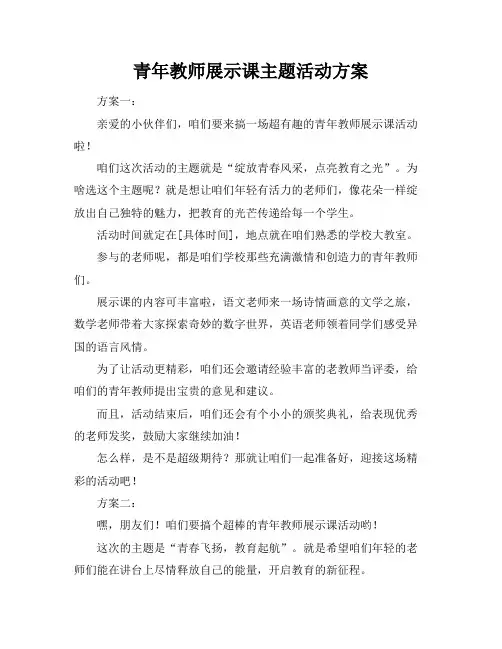 青年教师展示课主题活动方案

方案一：

亲爱的小伙伴们，咱们要来搞一场超有趣的青年教师展示课活动啦！

咱们这次活动的主题就是“绽放青春风采，点亮教育之光”。为啥选这个主题呢？就是想让咱们年轻有活力的老师们，像花朵一样绽放出自己独特的魅力，把教育的光芒传递给每一个学生。

活动时间就定在[具体时间]，地点就在咱们熟悉的学校大教室。

参与的老师呢，都是咱们学校那些充满激情和创造力的青年教师们。

展示课的内容可丰富啦，语文老师来一场诗情画意的文学之旅，数学老师带着大家探索奇妙的数字世界，英语老师领着同学们感受异国的语言风情。

为了让活动更精彩，咱们还会邀请经验丰富的老教师当评委，给咱们的青年教师提出宝贵的意见和建议。

而且，活动结束后，咱们还会有个小小的颁奖典礼，给表现优秀的老师发奖，鼓励大家继续加油！

怎么样，是不是超级期待？那就让咱们一起准备好，迎接这场精彩的活动吧！

方案二：

嘿，朋友们！咱们要搞个超棒的青年教师展示课活动哟！

这次的主题是“青春飞扬，教育起航”。就是希望咱们年轻的老师们能在讲台上尽情释放自己的能量，开启教育的新征程。